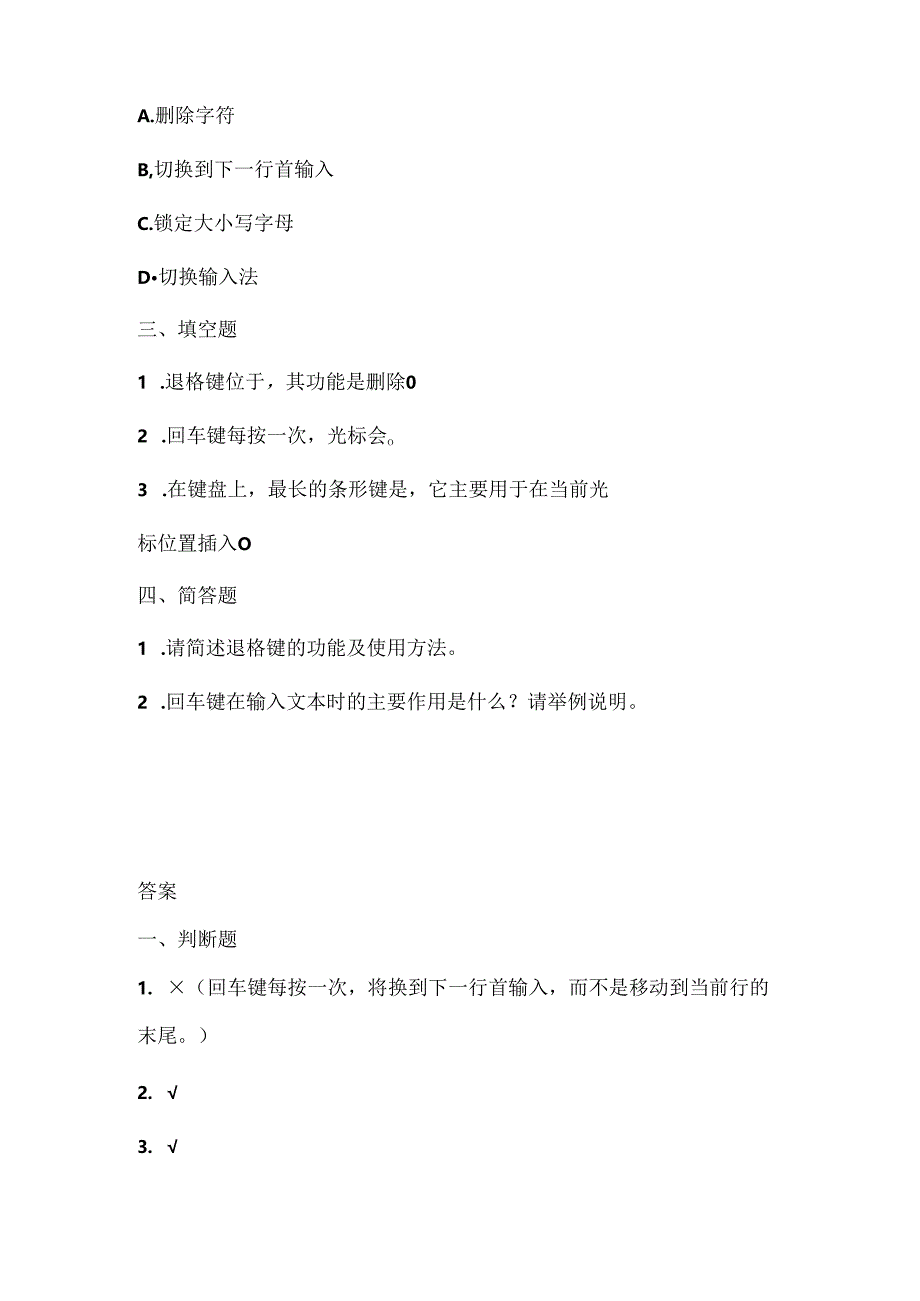 A.删除字符

B,切换到下一行首输入

C.锁定大小写字母

D•切换输入法

三、填空题

1 .退格键位于，其功能是删除0

2 .回车键每按一次，光标会。

3 .在键盘上，最长的条形键是，它主要用于在当前光标位置插入O

四、简答题

1 .请简述退格键的功能及使用方法。

2 .回车键在输入文本时的主要作用是什么？请举例说明。

答案

一、判断题

1. ×（回车键每按一次，将换到下一行首输入，而不是移动到当前行的末尾。）

2. √

3. √